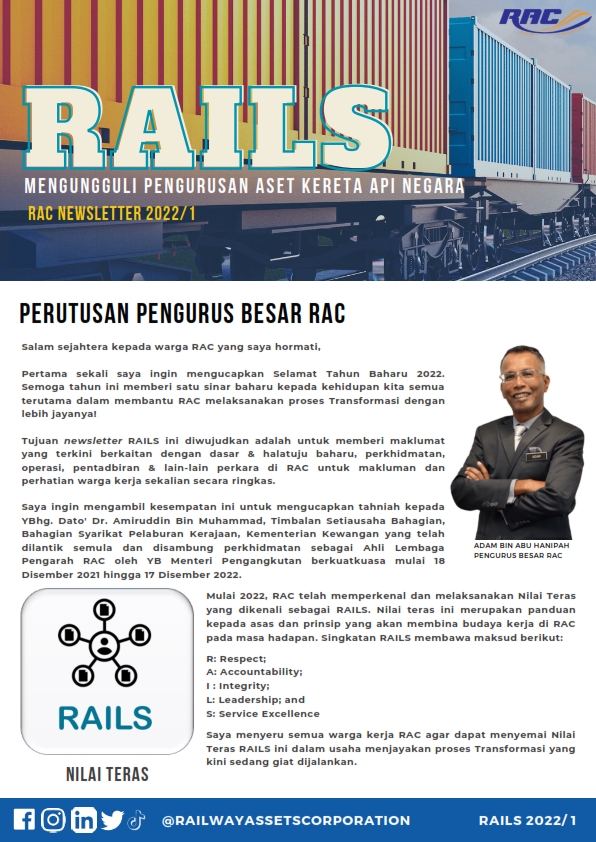 RAC

RAILS

MENGUNGGULI PENGURUSAN ASET KERETA API NEGARA

RAC NEWSLETTER 2022/1

PERUTUSAN PENGURUS BESAR RAC

Salam sejahtera kepada warga RAC yang saya hormati,

Pertama sekali saya ingin mengucapkan Selamat Tahun Baharu 2022. Semoga tahun ini memberi satu sinar baharu kepada kehidupan kita semua terutama dalam membantu RAC melaksanakan proses Transformasi dengan lebih jayanya!

Tujuan newsletter RAILS ini diwujudkan adalah untuk memberi maklumat yang terkini berkaitan dengan dasar & halatuju baharu, perkhidmatan, operasi, pentadbiran & lain-lain perkara di RAC untuk makluman dan perhatian warga kerja sekalian secara ringkas.

Saya ingin mengambil kesempatan ini untuk mengucapkan tahniah kepada YBhg. Dato' Dr. Amiruddin Bin Muhammad, Timbalan Setiausaha Bahagian, Bahagian Syarikat Pelaburan Kerajaan, Kementerian Kewangan yang telah dilantik semula dan disambung perkhidmatan sebagai Ahli Lembaga Pengarah RAC oleh YB Menteri Pengangkutan berkuatkuasa mulai 18 Disember 2021 hingga 17 Disember 2022.

ADAM BIN ABU HANIPAH
PENGURUS BESAR RAC

RAILS

NILAI TERAS

Mulai 2022, RAC telah memperkenal dan melaksanakan Nilai Teras yang dikenali sebagai RAILS. Nilai teras ini merupakan panduan kepada asas dan prinsip yang akan membina budaya kerja di RAC pada masa hadapan. Singkatan RAILS membawa maksud berikut:

R: Respect;
A: Accountability;
I : Integrity;
L: Leadership; and
S: Service Excellence

Saya menyeru semua warga kerja RAC agar dapat menyemai Nilai Teras RAILS ini dalam usaha menjayakan proses Transformasi yang kini sedang giat dijalankan.

@RAILWAYASSETSCORPORATION

RAILS 2022/1